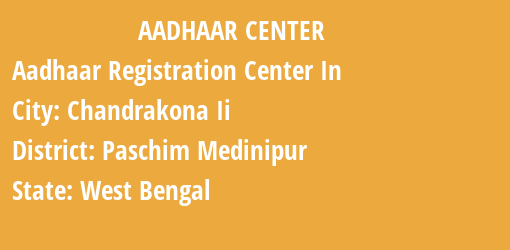 AADHAAR CENTER

Aadhaar Registration Center In

City: Chandrakona Ii

District: Paschim Medinipur

State: West Bengal